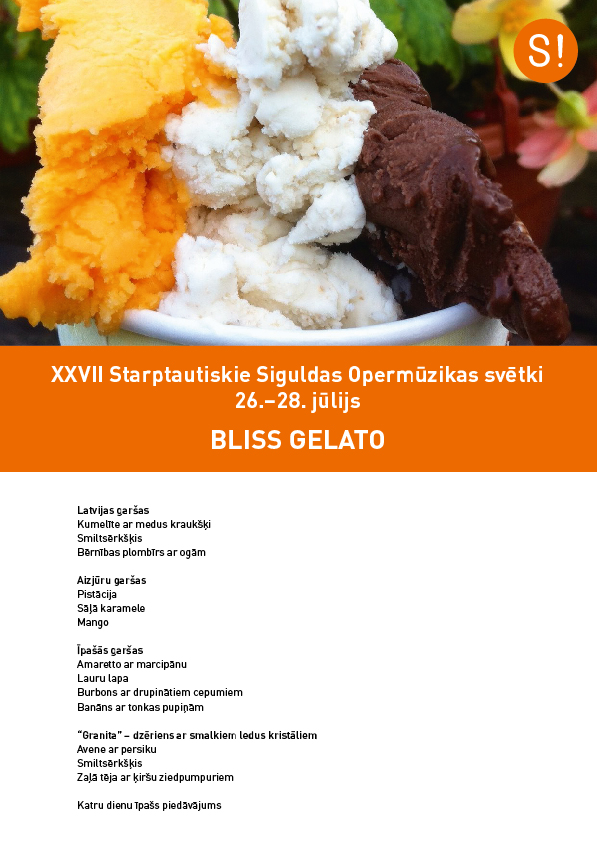 S!

XXVII Starptautiskie Siguldas Opermūzikas svētki
26.–28. jūlijs

BLISS GELATO

Latvijas garšas
Kumelīte ar medus kraukšķi
Smiltsērkšķis
Bērnības plombīrs ar ogām

Aizjūru garšas
Pistācija
Sāļā karamele
Mango

Īpašās garšas
Amaretto ar marcipānu
Lauru lapa
Burbons ar drupinātiem cepumiem
Banāns ar tonkas pupiņām

"Granita" – dzēriens ar smalkiem ledus kristāliem
Avene ar persiku
Smiltsērkšķis
Zaļā tēja ar ķiršu ziedpumpuriem

Katru dienu īpašs piedāvājums